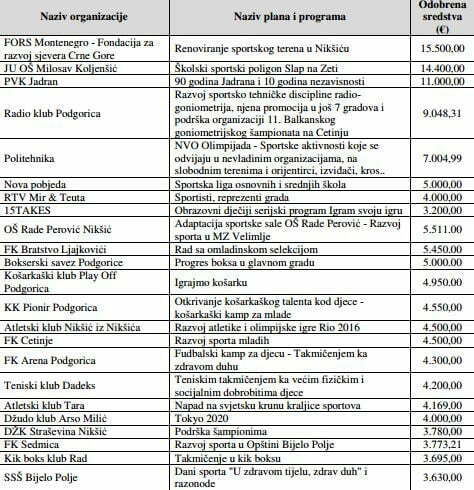 | Naziv organizacije | Naziv plana i programa | Odobrena sredstva (€) |
|---|---|---|
| FORS Montenegro - Fondacija za razvoj sjevera Crne Gore | Renoviranje sportskog terena u Nikšiću | 15.500,00 |
| JU OŠ Milosav Koljenšić | Školski sportski poligon Slap na Zeti | 14.400,00 |
| PVK Jadran | 90 godina Jadrana i 10 godina nezavisnosti | 11.000,00 |
| Radio klub Podgorica | Razvoj sportsko tehničke discipline radio-goniometrija, njena promocija u još 7 gradova i podrška organizaciji 11. Balkanskog goniometrijskog šampionata na Cetinju | 9.048,31 |
| Politehnika | NVO Olimpijada - Sportske aktivnosti koje se odvijaju u nevladinim organizacijama, na slobodnim terenima i orijentirci, izviđači, kros.. | 7.004,99 |
| Nova pobjeda | Sportska liga osnovnih i srednjih škola | 5.000,00 |
| RTV Mir & Teuta | Sportisti, reprezenti grada | 4.000,00 |
| 15TAKES | Obrazovni dječiji serijski program Igram svoju igru | 3.200,00 |
| OŠ Rade Perović Nikšić | Adaptacija sportske sale OŠ Rade Perović - Razvoj sporta u MZ Velimlje | 5.511,00 |
| FK Bratstvo Ljajkovići | Rad sa omladinskom selekcijom | 5.450,00 |
| Bokserski savez Podgorice | Progres boksa u glavnom gradu | 5.000,00 |
| Košarkaški klub Play Off Podgorica | Igrajmo košarku | 4.950,00 |
| KK Pionir Podgorica | Otkrivanje košarkaškog talenta kod djece - košarkaški kamp za mlade | 4.550,00 |
| Atletski klub Nikšić iz Nikšića | Razvoj atletike i olimpijske igre Rio 2016 | 4.500,00 |
| FK Cetinje | Razvoj sporta mladih | 4.500,00 |
| FK Arena Podgorica | Fudbalski kamp za djecu - Takmičenjem ka zdravom duhu | 4.300,00 |
| Teniski klub Dadeks | Teniskim takmičenjem ka većim fizičkim i socijalnim dobrobitima djece | 4.200,00 |
| Atletski klub Tara | Napad na svjetsku krunu kraljice sportova | 4.169,00 |
| Džudo klub Arso Milić | Tokyo 2020 | 4.000,00 |
| DŽK Straševina Nikšić | Podrška šampionima | 3.780,00 |
| FK Sedmica | Razvoj sporta u Opštini Bijelo Polje | 3.773,21 |
| Kik boks klub Rad | Takmičenje u kik boksu | 3.695,00 |
| SSŠ Bijelo Polje | Dani sporta "U zdravom tijelu, zdrav duh" i razonode | 3.630,00 |